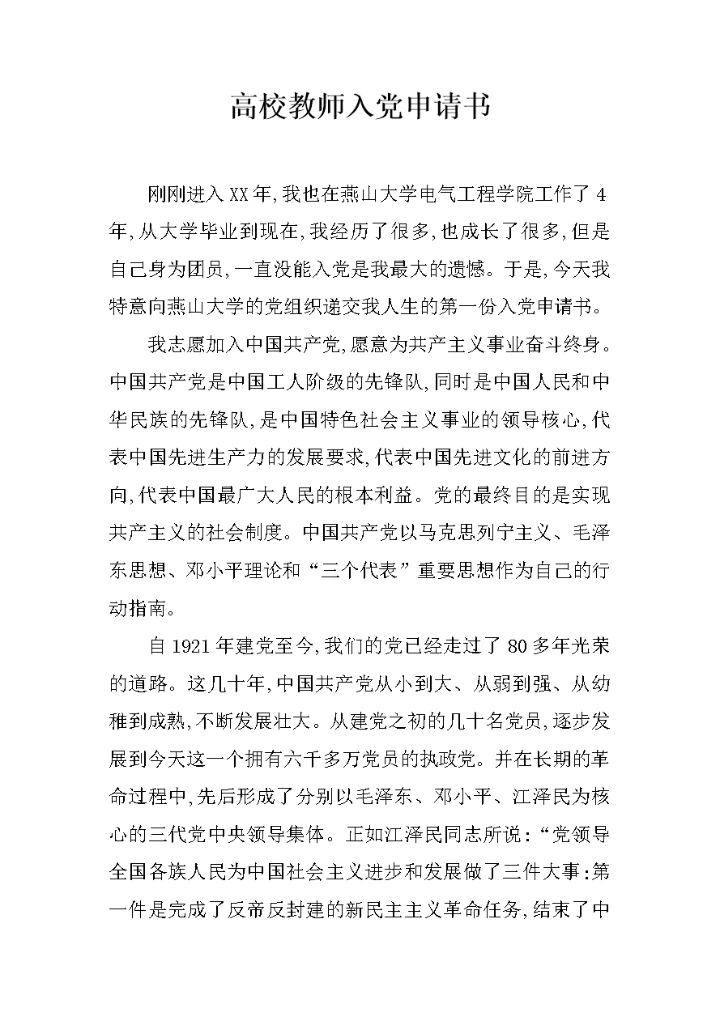 高校教师入党申请书

刚刚进入XX年,我也在燕山大学电气工程学院工作了4年,从大学毕业到现在,我经历了很多,也成长了很多,但是自己身为团员,一直没能入党是我最大的遗憾。于是,今天我特意向燕山大学的党组织递交我人生的第一份入党申请书。

我志愿加入中国共产党,愿意为共产主义事业奋斗终身。中国共产党是中国工人阶级的先锋队,同时是中国人民和中华民族的先锋队,是中国特色社会主义事业的领导核心,代表中国先进生产力的发展要求,代表中国先进文化的前进方向,代表中国最广大人民的根本利益。党的最终目的是实现共产主义的社会制度。中国共产党以马克思列宁主义、毛泽东思想、邓小平理论和“三个代表”重要思想作为自己的行动指南。

自1921年建党至今,我们的党已经走过了80多年光荣的道路。这几十年,中国共产党从小到大、从弱到强、从幼稚到成熟,不断发展壮大。从建党之初的几十名党员,逐步发展到今天这一个拥有六千多万党员的执政党。并在长期的革命过程中,先后形成了分别以毛泽东、邓小平、江泽民为核心的三代党中央领导集体。正如江泽民同志所说:“党领导全国各族人民为中国社会主义进步和发展做了三件大事:第一件是完成了反帝反封建的新民主主义革命任务,结束了中